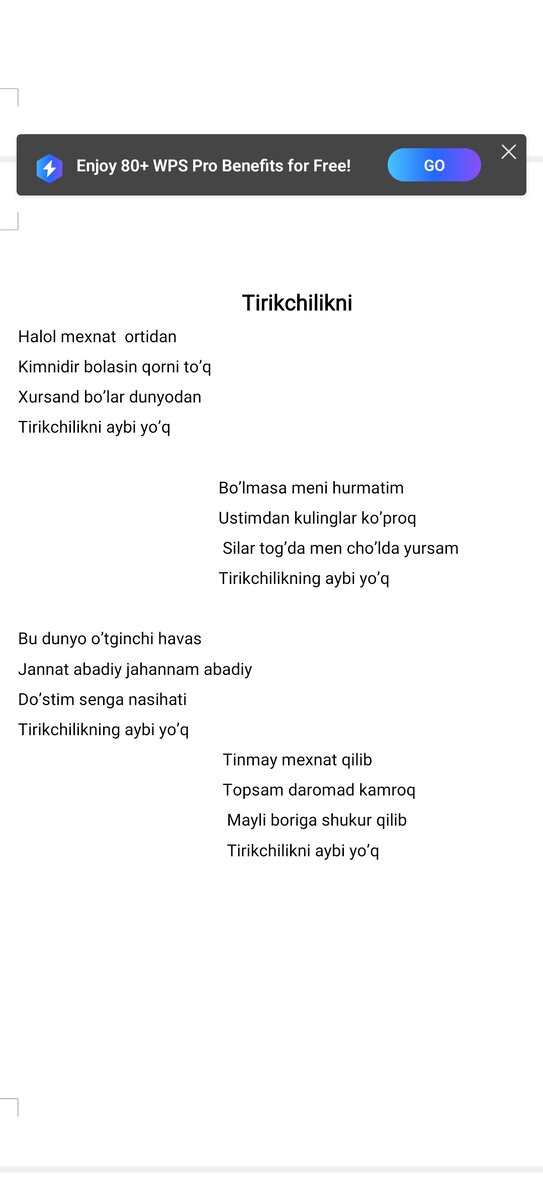 Enjoy 80+ WPS Pro Benefits for Free!

GO

Tirikchilikni

Halol mexnat ortidan
Kimnidir bolasin qorni to’q
Xursand bo’lar dunyodan
Tirikchilikni aybi yo’q

Bo’lmasa meni hurmatim
Ustimdan kulinglar ko’proq
Silar tog’da men cho’lda yursam
Tirikchilikning aybi yo’q

Bu dunyo o’tginchi havas
Jannat abadiy jahannam abadiy
Do’stim senga nasihati
Tirikchilikning aybi yo’q

Tinmay mexnat qilib
Topsam daromad kamroq
Mayli boriga shukur qilib
Tirikchilikni aybi yo’q